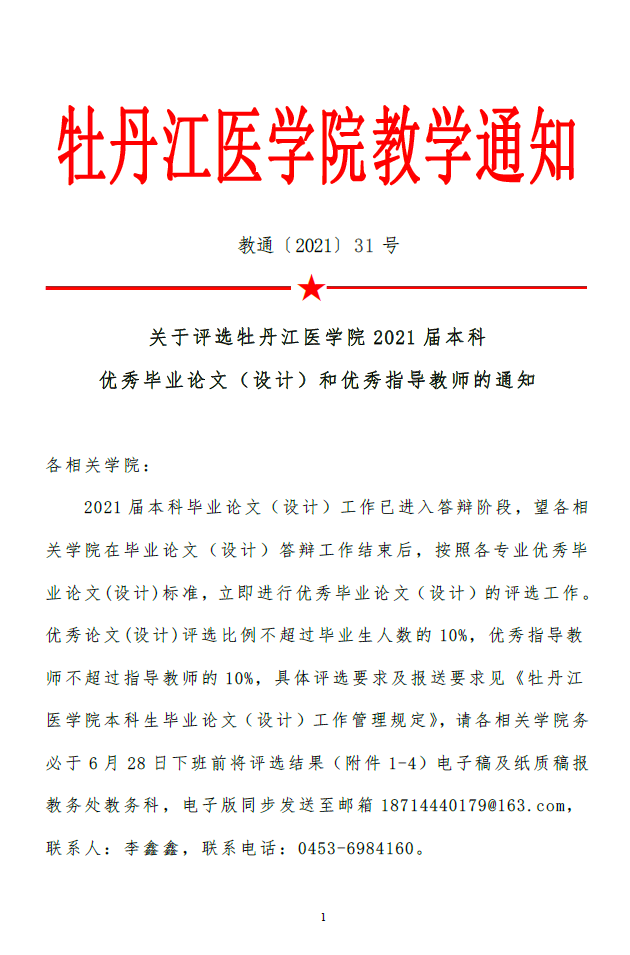 牡丹江医学院教学通知

教通〔2021〕31 号

关于评选牡丹江医学院 2021 届本科
优秀毕业论文（设计）和优秀指导教师的通知

各相关学院：

2021 届本科毕业论文（设计）工作已进入答辩阶段，望各相关学院在毕业论文（设计）答辩工作结束后，按照各专业优秀毕业论文(设计)标准，立即进行优秀毕业论文（设计）的评选工作。优秀论文(设计)评选比例不超过毕业生人数的 10%，优秀指导教师不超过指导教师的 10%，具体评选要求及报送要求见《牡丹江医学院本科生毕业论文（设计）工作管理规定》，请各相关学院务必于 6 月 28 日下班前将评选结果（附件 1-4）电子稿及纸质稿报教务处教务科，电子版同步发送至邮箱 18714440179@163.com，联系人：李鑫鑫，联系电话：0453-6984160。

1